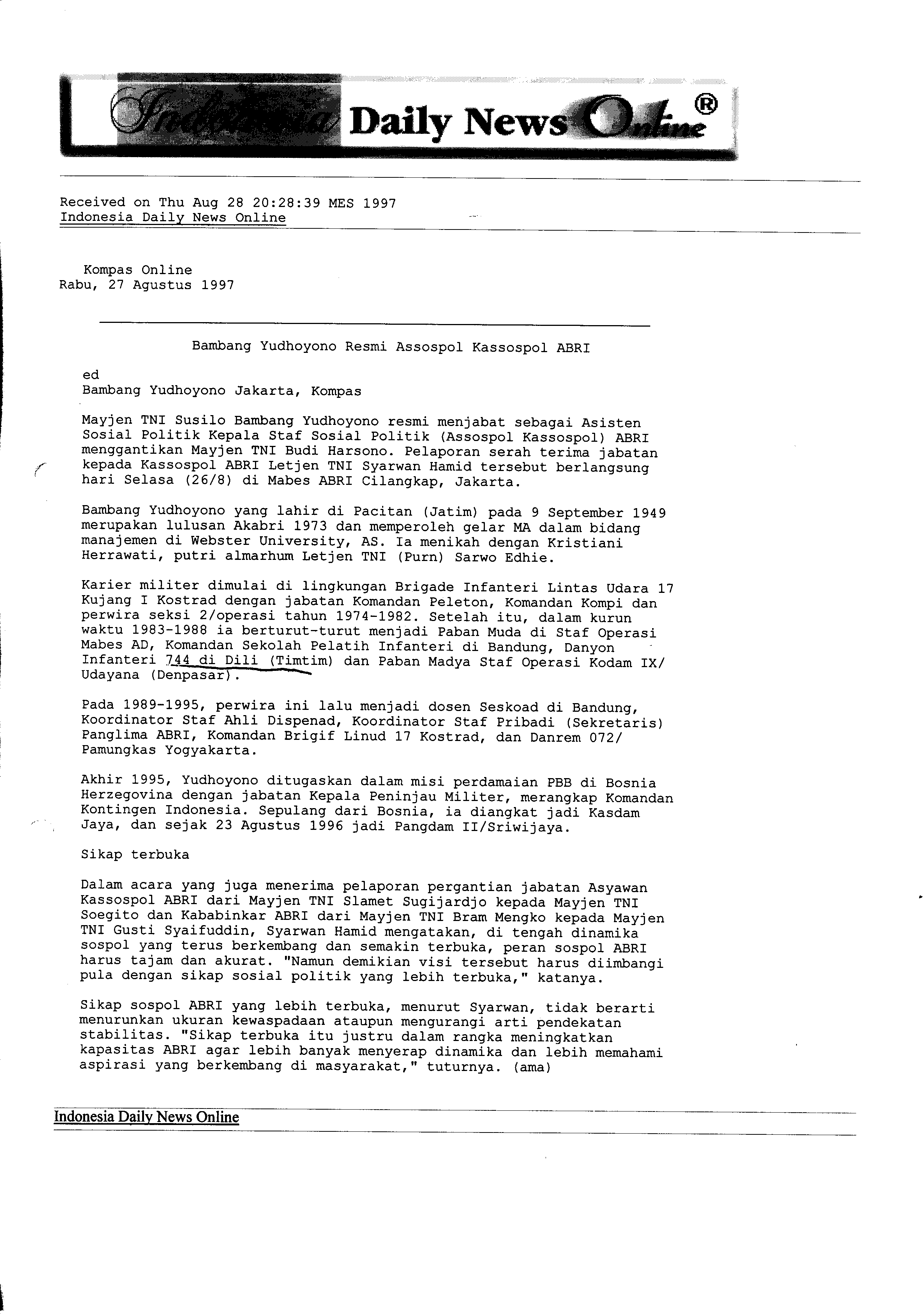 Indonesia Daily News Online®

Received on Thu Aug 28 20:28:39 MES 1997
Indonesia Daily News Online

Kompas Online
Rabu, 27 Agustus 1997

Bambang Yudhoyono Resmi Assospol Kassospol ABRI

ed
Bambang Yudhoyono Jakarta, Kompas

Mayjen TNI Susilo Bambang Yudhoyono resmi menjabat sebagai Asisten Sosial Politik Kepala Staf Sosial Politik (Assospol Kassospol) ABRI menggantikan Mayjen TNI Budi Harsono. Pelaporan serah terima jabatan kepada Kassospol ABRI Letjen TNI Syarwan Hamid tersebut berlangsung hari Selasa (26/8) di Mabes ABRI Cilangkap, Jakarta.

Bambang Yudhoyono yang lahir di Pacitan (Jatim) pada 9 September 1949 merupakan lulusan Akabri 1973 dan memperoleh gelar MA dalam bidang manajemen di Webster University, AS. Ia menikah dengan Kristiani Herrawati, putri almarhum Letjen TNI (Purn) Sarwo Edhie.

Karier militer dimulai di lingkungan Brigade Infanteri Lintas Udara 17 Kujang I Kostrad dengan jabatan Komandan Peleton, Komandan Kompi dan perwira seksi 2/operasi tahun 1974-1982. Setelah itu, dalam kurun waktu 1983-1988 ia berturut-turut menjadi Paban Muda di Staf Operasi Mabes AD, Komandan Sekolah Pelatih Infanteri di Bandung, Danyon Infanteri 744 di Dili (Timtim) dan Paban Madya Staf Operasi Kodam IX/ Udayana (Denpasar).

Pada 1989-1995, perwira ini lalu menjadi dosen Seskoad di Bandung, Koordinator Staf Ahli Dispenad, Koordinator Staf Pribadi (Sekretaris) Panglima ABRI, Komandan Brigif Linud 17 Kostrad, dan Danrem 072/ Pamungkas Yogyakarta.

Akhir 1995, Yudhoyono ditugaskan dalam misi perdamaian PBB di Bosnia Herzegovina dengan jabatan Kepala Peninjau Militer, merangkap Komandan Kontingen Indonesia. Sepulang dari Bosnia, ia diangkat jadi Kasdam Jaya, dan sejak 23 Agustus 1996 jadi Pangdam II/Sriwijaya.

Sikap terbuka

Dalam acara yang juga menerima pelaporan pergantian jabatan Asyawan Kassospol ABRI dari Mayjen TNI Slamet Sugijardjo kepada Mayjen TNI Soegito dan Kababinkar ABRI dari Mayjen TNI Bram Mengko kepada Mayjen TNI Gusti Syaifuddin, Syarwan Hamid mengatakan, di tengah dinamika sospol yang terus berkembang dan semakin terbuka, peran sospol ABRI harus tajam dan akurat. "Namun demikian visi tersebut harus diimbangi pula dengan sikap sosial politik yang lebih terbuka," katanya.

Sikap sospol ABRI yang lebih terbuka, menurut Syarwan, tidak berarti menurunkan ukuran kewaspadaan ataupun mengurangi arti pendekatan stabilitas. "Sikap terbuka itu justru dalam rangka meningkatkan kapasitas ABRI agar lebih banyak menyerap dinamika dan lebih memahami aspirasi yang berkembang di masyarakat," tuturnya. (ama)

Indonesia Daily News Online